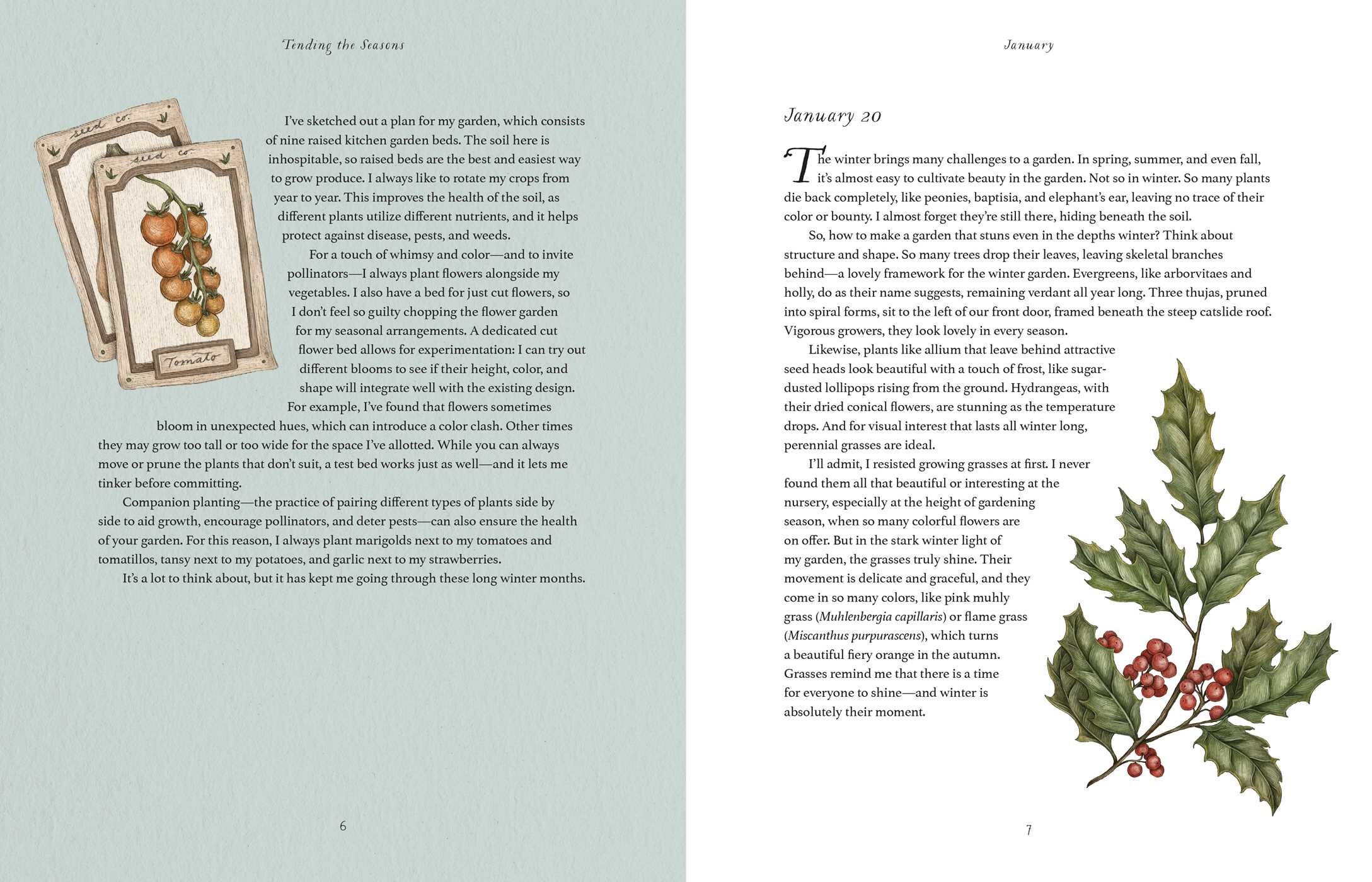 Tending the Seasons

seed co.

seed co.

Tomato

I've sketched out a plan for my garden, which consists of nine raised kitchen garden beds. The soil here is inhospitable, so raised beds are the best and easiest way to grow produce. I always like to rotate my crops from year to year. This improves the health of the soil, as different plants utilize different nutrients, and it helps protect against disease, pests, and weeds.

For a touch of whimsy and color—and to invite pollinators—I always plant flowers alongside my vegetables. I also have a bed for just cut flowers, so I don't feel so guilty chopping the flower garden for my seasonal arrangements. A dedicated cut flower bed allows for experimentation: I can try out different blooms to see if their height, color, and shape will integrate well with the existing design. For example, I've found that flowers sometimes bloom in unexpected hues, which can introduce a color clash. Other times they may grow too tall or too wide for the space I've allotted. While you can always move or prune the plants that don't suit, a test bed works just as well—and it lets me tinker before committing.

Companion planting—the practice of pairing different types of plants side by side to aid growth, encourage pollinators, and deter pests—can also ensure the health of your garden. For this reason, I always plant marigolds next to my tomatoes and tomatillos, tansy next to my potatoes, and garlic next to my strawberries.

It's a lot to think about, but it has kept me going through these long winter months.

6

January

January 20

The winter brings many challenges to a garden. In spring, summer, and even fall, it's almost easy to cultivate beauty in the garden. Not so in winter. So many plants die back completely, like peonies, baptisia, and elephant's ear, leaving no trace of their color or bounty. I almost forget they're still there, hiding beneath the soil.

So, how to make a garden that stuns even in the depths winter? Think about structure and shape. So many trees drop their leaves, leaving skeletal branches behind—a lovely framework for the winter garden. Evergreens, like arborvitaes and holly, do as their name suggests, remaining verdant all year long. Three thujas, pruned into spiral forms, sit to the left of our front door, framed beneath the steep catslide roof. Vigorous growers, they look lovely in every season.

Likewise, plants like allium that leave behind attractive seed heads look beautiful with a touch of frost, like sugar-dusted lollipops rising from the ground. Hydrangeas, with their dried conical flowers, are stunning as the temperature drops. And for visual interest that lasts all winter long, perennial grasses are ideal.

I'll admit, I resisted growing grasses at first. I never found them all that beautiful or interesting at the nursery, especially at the height of gardening season, when so many colorful flowers are on offer. But in the stark winter light of my garden, the grasses truly shine. Their movement is delicate and graceful, and they come in so many colors, like pink muhly grass (Muhlenbergia capillaris) or flame grass (Miscanthus purpurascens), which turns a beautiful fiery orange in the autumn. Grasses remind me that there is a time for everyone to shine—and winter is absolutely their moment.

7